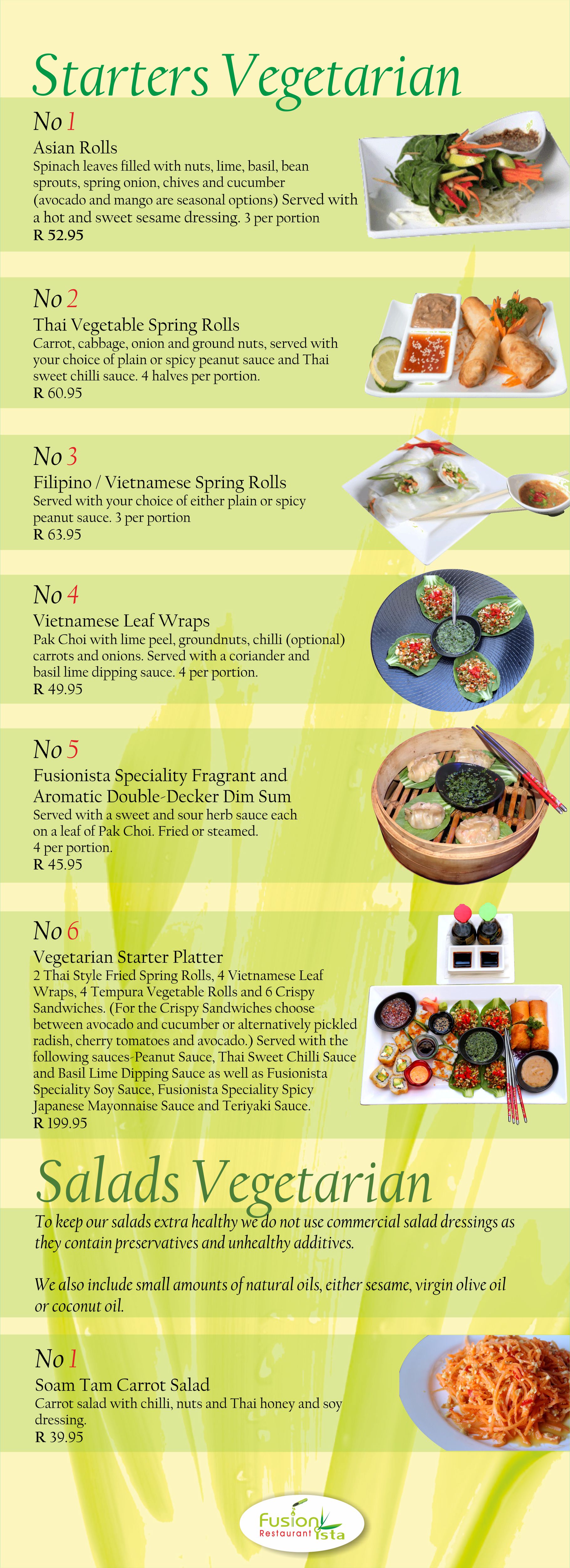 Starters Vegetarian

No 1
Asian Rolls
Spinach leaves filled with nuts, lime, basil, bean sprouts, spring onion, chives and cucumber (avocado and mango are seasonal options) Served with a hot and sweet sesame dressing. 3 per portion
R 52.95

No 2
Thai Vegetable Spring Rolls
Carrot, cabbage, onion and ground nuts, served with your choice of plain or spicy peanut sauce and Thai sweet chilli sauce. 4 halves per portion.
R 60.95

No 3
Filipino / Vietnamese Spring Rolls
Served with your choice of either plain or spicy peanut sauce. 3 per portion
R 63.95

No 4
Vietnamese Leaf Wraps
Pak Choi with lime peel, groundnuts, chilli (optional) carrots and onions. Served with a coriander and basil lime dipping sauce. 4 per portion.
R 49.95

No 5
Fusionista Speciality Fragrant and Aromatic Double-Decker Dim Sum
Served with a sweet and sour herb sauce each on a leaf of Pak Choi. Fried or steamed.
4 per portion.
R 45.95

No 6
Vegetarian Starter Platter
2 Thai Style Fried Spring Rolls, 4 Vietnamese Leaf Wraps, 4 Tempura Vegetable Rolls and 6 Crispy Sandwiches. (For the Crispy Sandwiches choose between avocado and cucumber or alternatively pickled radish, cherry tomatoes and avocado.) Served with the following sauces-Peanut Sauce, Thai Sweet Chilli Sauce and Basil Lime Dipping Sauce as well as Fusionista Speciality Soy Sauce, Fusionista Speciality Spicy Japanese Mayonnaise Sauce and Teriyaki Sauce.
R 199.95

Salads Vegetarian

To keep our salads extra healthy we do not use commercial salad dressings as they contain preservatives and unhealthy additives.

We also include small amounts of natural oils, either sesame, virgin olive oil or coconut oil.

No 1
Soam Tam Carrot Salad
Carrot salad with chilli, nuts and Thai honey and soy dressing.
R 39.95

Fusion ista
Restaurant